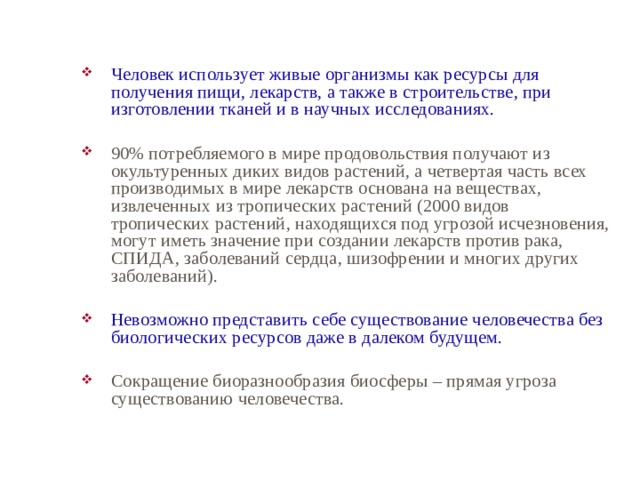 ❖ Человек использует живые организмы как ресурсы для получения пищи, лекарств, а также в строительстве, при изготовлении тканей и в научных исследованиях.

❖ 90% потребляемого в мире продовольствия получают из окультуренных диких видов растений, а четвертая часть всех производимых в мире лекарств основана на веществах, извлеченных из тропических растений (2000 видов тропических растений, находящихся под угрозой исчезновения, могут иметь значение при создании лекарств против рака, СПИДА, заболеваний сердца, шизофрении и многих других заболеваний).

❖ Невозможно представить себе существование человечества без биологических ресурсов даже в далеком будущем.

❖ Сокращение биоразнообразия биосферы – прямая угроза существованию человечества.